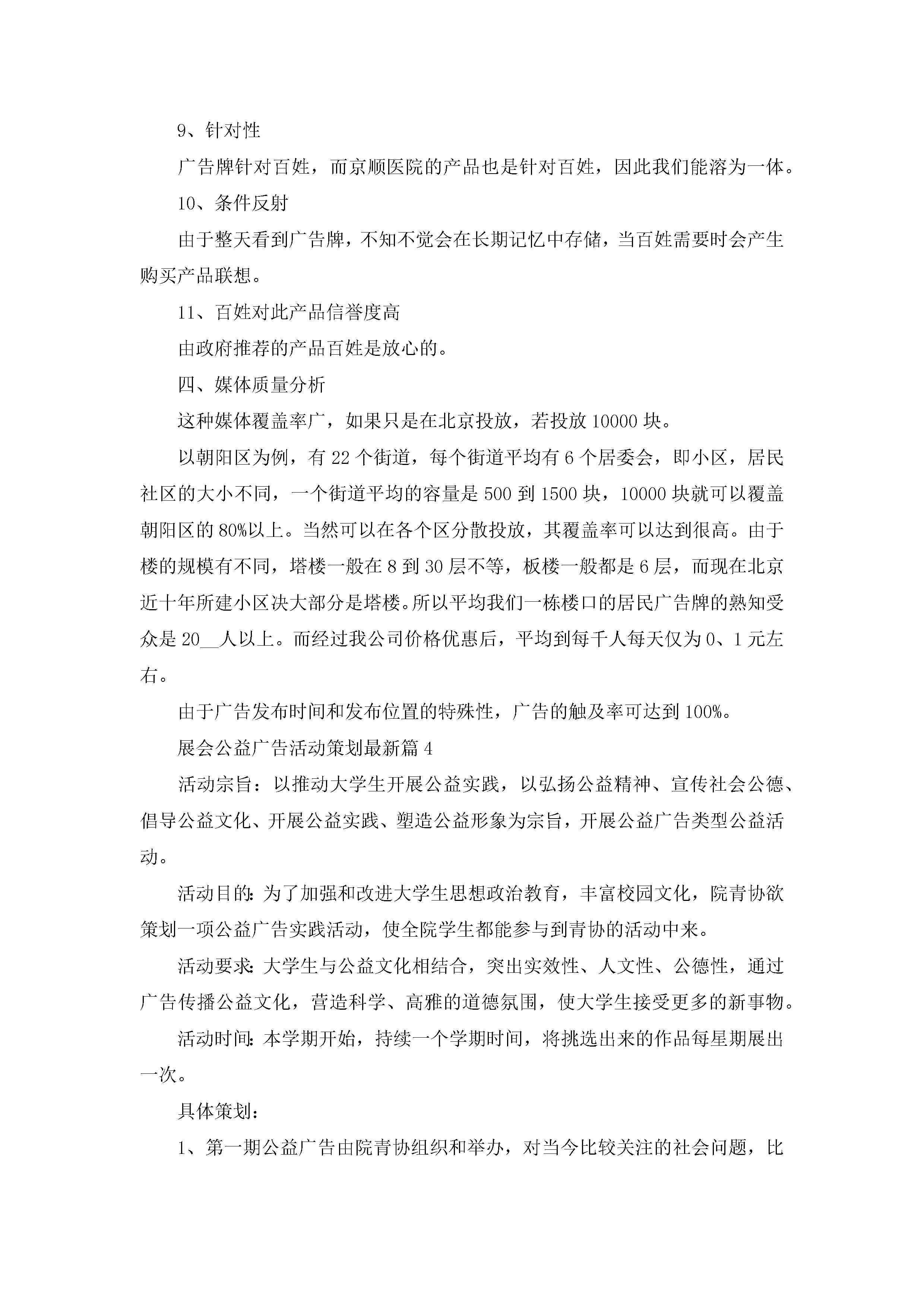 9、针对性

广告牌针对百姓，而京顺医院的产品也是针对百姓，因此我们能溶为一体。

10、条件反射

由于整天看到广告牌，不知不觉会在长期记忆中存储，当百姓需要时会产生购买产品联想。

11、百姓对此产品信誉度高

由政府推荐的产品百姓是放心的。

四、媒体质量分析

这种媒体覆盖率广，如果只是在北京投放，若投放10000块。

以朝阳区为例，有22个街道，每个街道平均有6个居委会，即小区，居民社区的大小不同，一个街道平均的容量是500到1500块，10000块就可以覆盖朝阳区的80%以上。当然可以在各个区分散投放，其覆盖率可以达到很高。由于楼的规模有不同，塔楼一般在8到30层不等，板楼一般都是6层，而现在北京近十年所建小区决大部分是塔楼。所以平均我们一栋楼口的居民广告牌的熟知受众是20__人以上。而经过我公司价格优惠后，平均到每千人每天仅为0、1元左右。

由于广告发布时间和发布位置的特殊性，广告的触及率可达到100%。

展会公益广告活动策划最新篇4

活动宗旨：以推动大学生开展公益实践，以弘扬公益精神、宣传社会公德、倡导公益文化、开展公益实践、塑造公益形象为宗旨，开展公益广告类型公益活动。

活动目的：为了加强和改进大学生思想政治教育，丰富校园文化，院青协欲策划一项公益广告实践活动，使全院学生都能参与到青协的活动中来。

活动要求：大学生与公益文化相结合，突出实效性、人文性、公德性，通过广告传播公益文化，营造科学、高雅的道德氛围，使大学生接受更多的新事物。

活动时间：本学期开始，持续一个学期时间，将挑选出来的作品每星期展出一次。

具体策划：

1、第一期公益广告由院青协组织和举办，对当今比较关注的社会问题，比